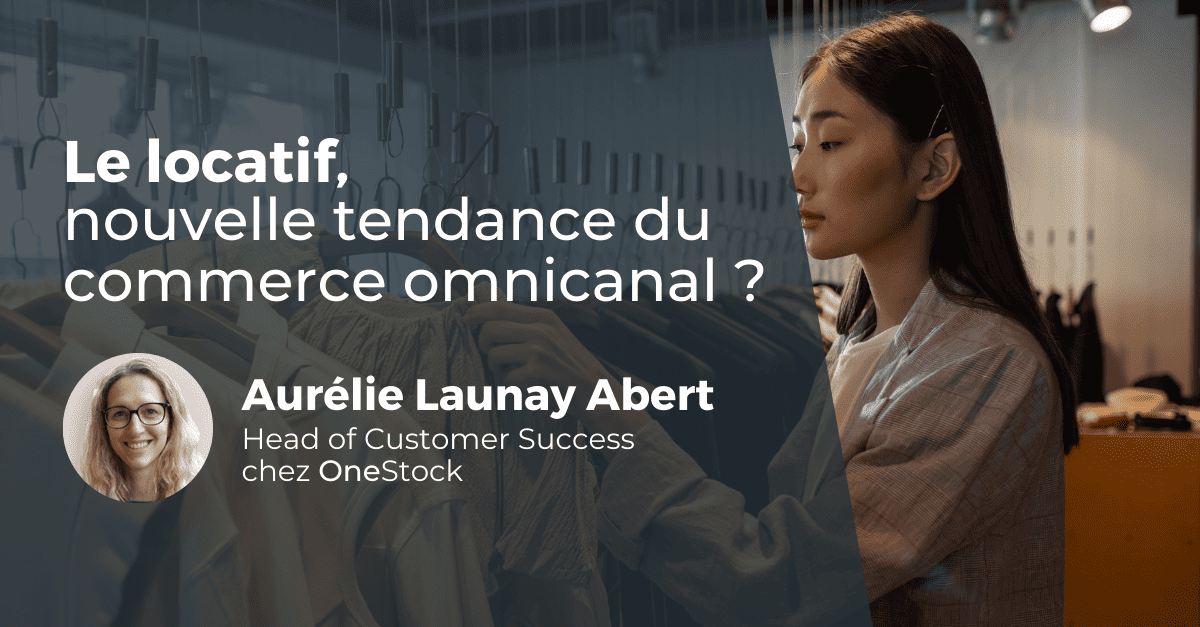 Le locatif, nouvelle tendance du commerce omnicanal ?

Aurélie Launay Abert
Head of Customer Success chez OneStock